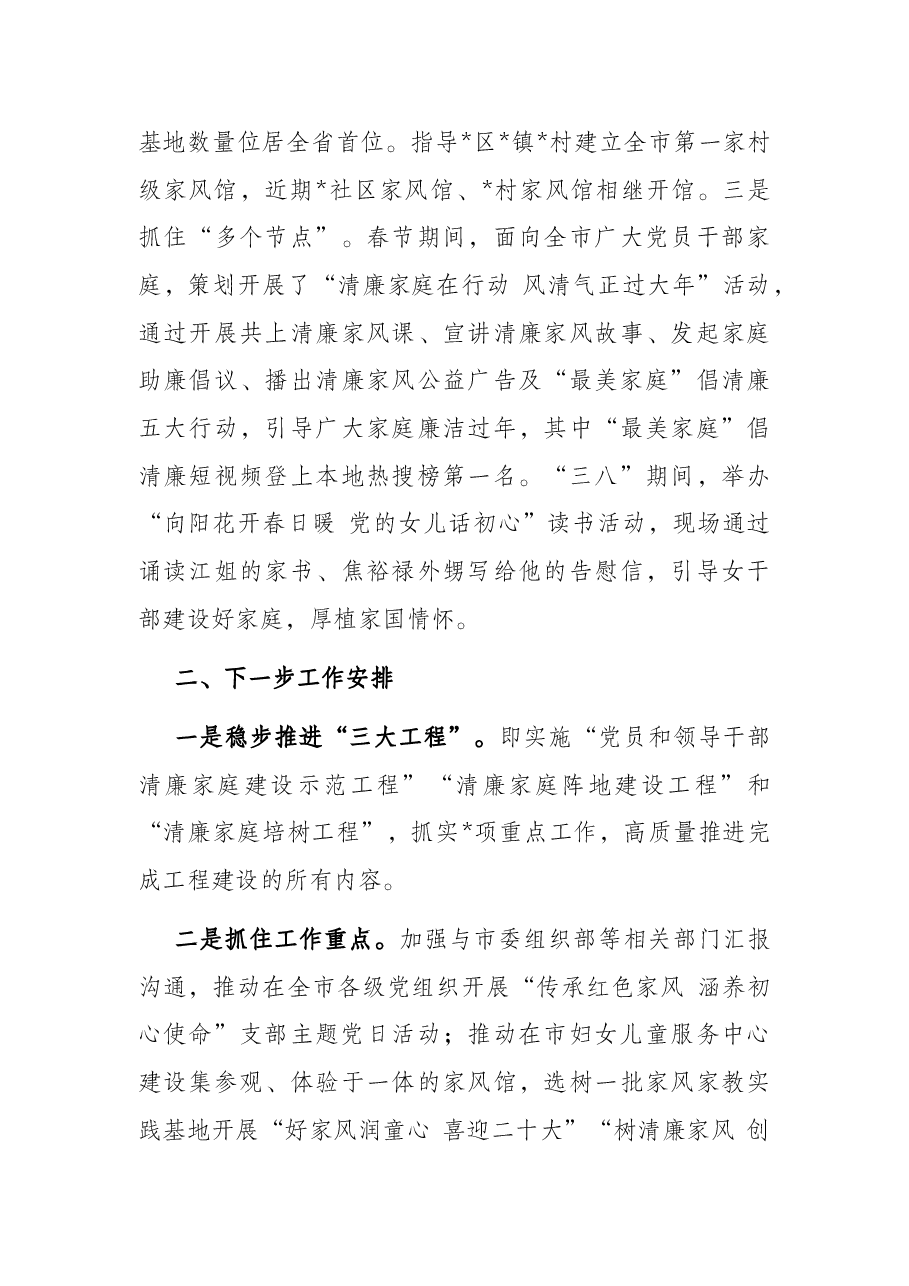 基地数量位居全省首位。指导*区*镇*村建立全市第一家村级家风馆，近期*社区家风馆、*村家风馆相继开馆。三是抓住“多个节点”。春节期间，面向全市广大党员干部家庭，策划开展了“清廉家庭在行动 风清气正过大年”活动，通过开展共上清廉家风课、宣讲清廉家风故事、发起家庭助廉倡议、播出清廉家风公益广告及“最美家庭”倡清廉五大行动，引导广大家庭廉洁过年，其中“最美家庭”倡清廉短视频登上本地热搜榜第一名。“三八”期间，举办“向阳花开春日暖 党的女儿话初心”读书活动，现场通过诵读江姐的家书、焦裕禄外甥写给他的告慰信，引导女干部建设好家庭，厚植家国情怀。

二、下一步工作安排

一是稳步推进“三大工程”。即实施“党员和领导干部清廉家庭建设示范工程”“清廉家庭阵地建设工程”和“清廉家庭培树工程”，抓实*项重点工作，高质量推进完成工程建设的所有内容。

二是抓住工作重点。加强与市委组织部等相关部门汇报沟通，推动在全市各级党组织开展“传承红色家风 涵养初心使命”支部主题党日活动；推动在市妇女儿童服务中心建设集参观、体验于一体的家风馆，选树一批家风家教实践基地开展“好家风润童心 喜迎二十大”“树清廉家风 创